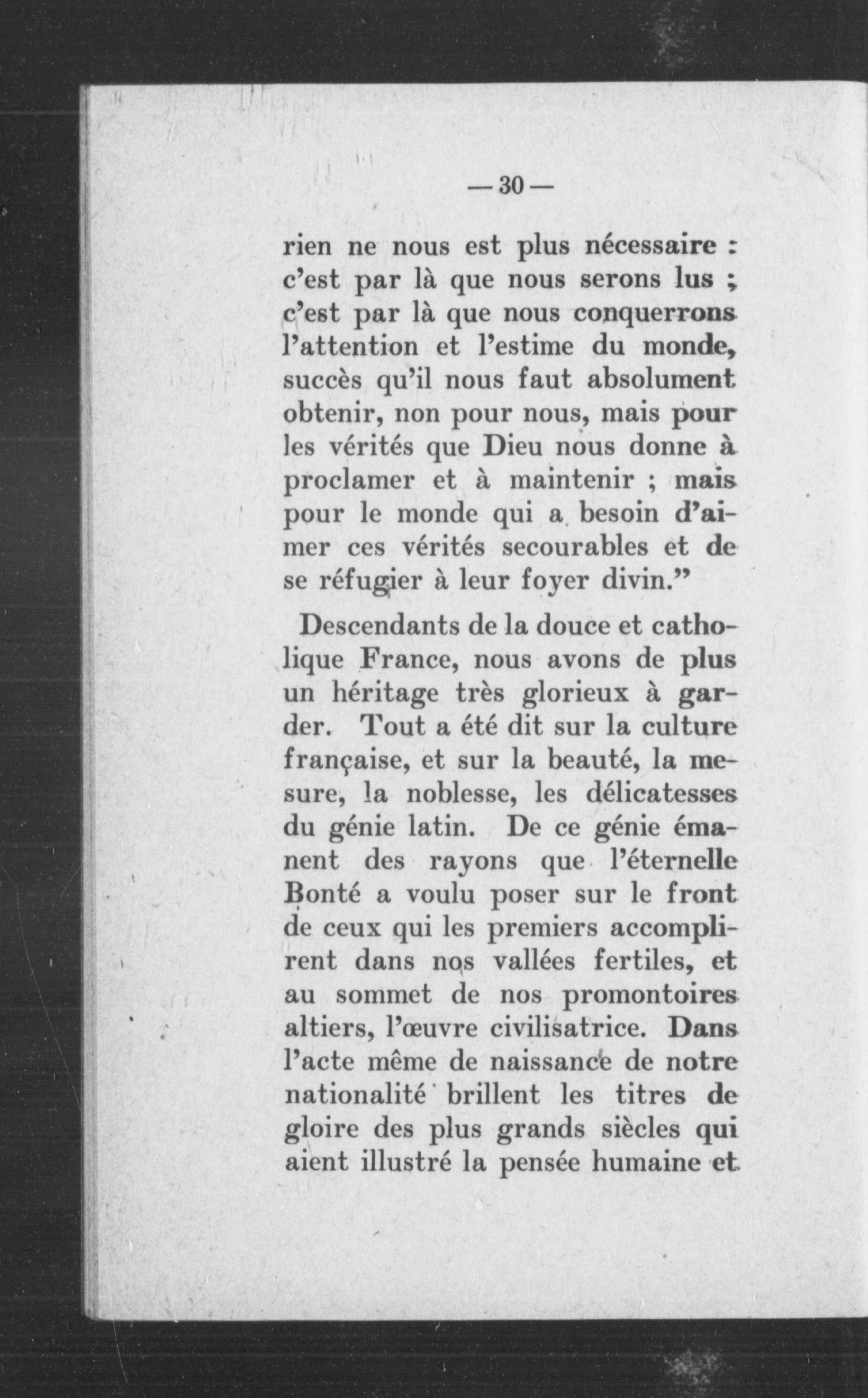 — 30 —

rien ne nous est plus nécessaire : c'est par là que nous serons lus ; c'est par là que nous conquerrons l'attention et l'estime du monde, succès qu'il nous faut absolument obtenir, non pour nous, mais pour les vérités que Dieu nous donne à proclamer et à maintenir ; mais pour le monde qui a besoin d'aimer ces vérités secourables et de se réfugier à leur foyer divin."

Descendants de la douce et catholique France, nous avons de plus un héritage très glorieux à garder. Tout a été dit sur la culture française, et sur la beauté, la mesure, la noblesse, les délicatesses du génie latin. De ce génie émanent des rayons que l'éternelle Bonté a voulu poser sur le front de ceux qui les premiers accomplirent dans nos vallées fertiles, et au sommet de nos promontoires altiers, l'œuvre civilisatrice. Dans l'acte même de naissance de notre nationalité brillent les titres de gloire des plus grands siècles qui aient illustré la pensée humaine et